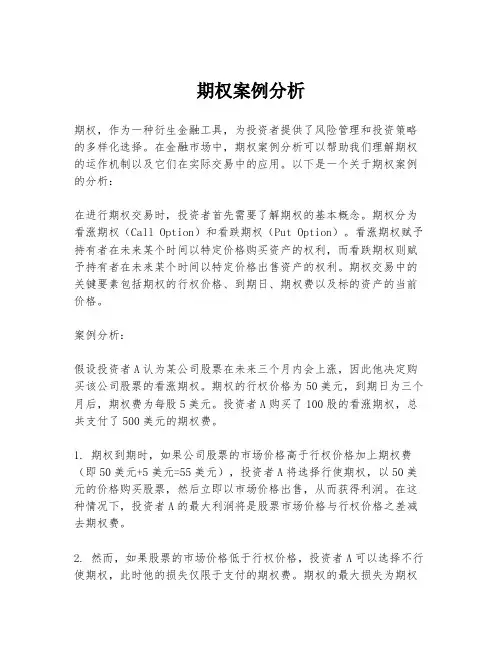 期权案例分析

期权，作为一种衍生金融工具，为投资者提供了风险管理和投资策略的多样化选择。在金融市场中，期权案例分析可以帮助我们理解期权的运作机制以及它们在实际交易中的应用。以下是一个关于期权案例的分析：

在进行期权交易时，投资者首先需要了解期权的基本概念。期权分为看涨期权（Call Option）和看跌期权（Put Option）。看涨期权赋予持有者在未来某个时间以特定价格购买资产的权利，而看跌期权则赋予持有者在未来某个时间以特定价格出售资产的权利。期权交易中的关键要素包括期权的行权价格、到期日、期权费以及标的资产的当前价格。

案例分析：

假设投资者A认为某公司股票在未来三个月内会上涨，因此他决定购买该公司股票的看涨期权。期权的行权价格为50美元，到期日为三个月后，期权费为每股5美元。投资者A购买了100股的看涨期权，总共支付了500美元的期权费。

1. 期权到期时，如果公司股票的市场价格高于行权价格加上期权费（即50美元+5美元=55美元），投资者A将选择行使期权，以50美元的价格购买股票，然后立即以市场价格出售，从而获得利润。在这种情况下，投资者A的最大利润将是股票市场价格与行权价格之差减去期权费。

2. 然而，如果股票的市场价格低于行权价格，投资者A可以选择不行使期权，此时他的损失仅限于支付的期权费。期权的最大损失为期权